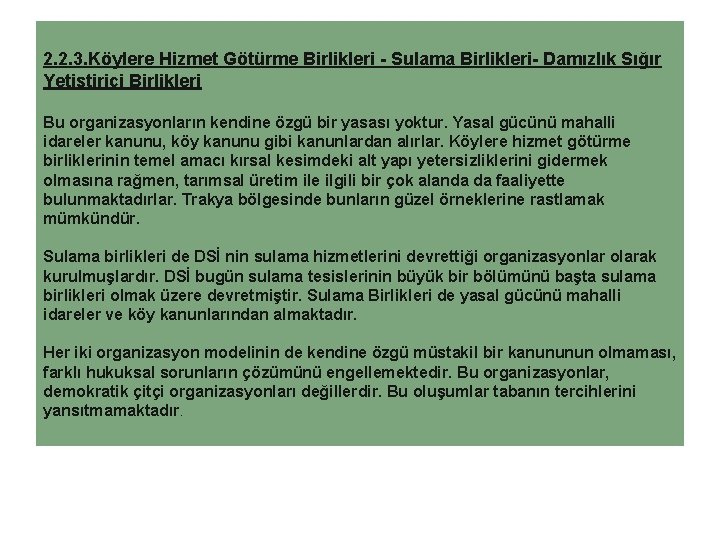 2.2.3.Köylere Hizmet Götürme Birlikleri - Sulama Birlikleri- Damızlık Sığır Yetistirici Birlikleri

Bu organizasyonların kendine özgü bir yasası yoktur. Yasal gücünü mahalli idareler kanunu, köy kanunu gibi kanunlardan alırlar. Köylere hizmet götürme birliklerinin temel amacı kırsal kesimdeki alt yapı yetersizliklerini gidermek olmasına rağmen, tarımsal üretim ile ilgili bir çok alanda da faaliyette bulunmaktadırlar. Trakya bölgesinde bunların güzel örneklerine rastlamak mümkündür.

Sulama birlikleri de DSİ nin sulama hizmetlerini devrettiği organizasyonlar olarak kurulmuşlardır. DSİ bugün sulama tesislerinin büyük bir bölümünü başta sulama birlikleri olmak üzere devretmiştir. Sulama Birlikleri de yasal gücünü mahalli idareler ve köy kanunlarından almaktadır.

Her iki organizasyon modelinin de kendine özgü müstakil bir kanununun olmaması, farklı hukuksal sorunların çözümünü engellemektedir. Bu organizasyonlar, demokratik çitçi organizasyonları değillerdir. Bu oluşumlar tabanın tercihlerini yansıtmamaktadır.